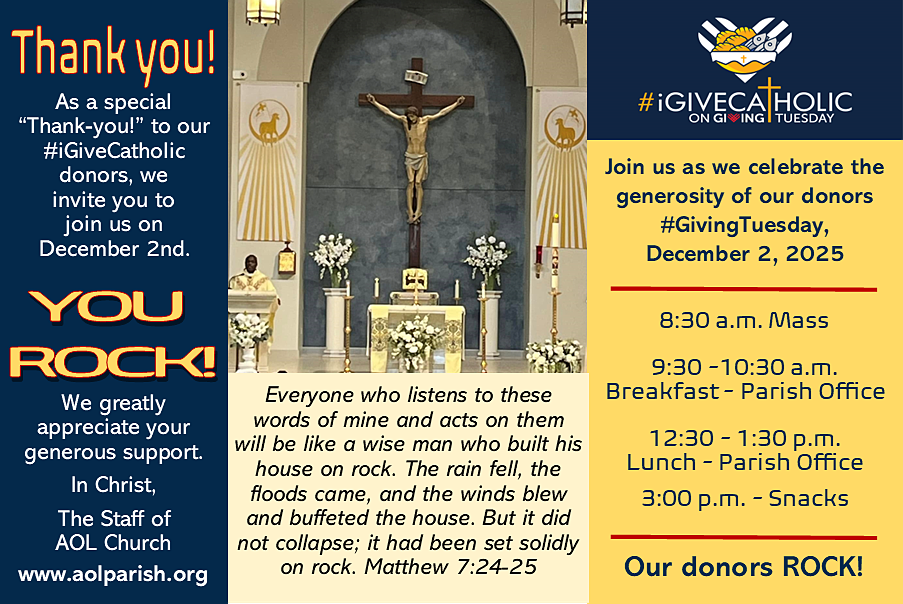 Thank you!

As a special "Thank-you!" to our #iGiveCatholic donors, we invite you to join us on December 2nd.

YOU ROCK!

We greatly appreciate your generous support.

In Christ,

The Staff of AOL Church

www.aolparish.org

Everyone who listens to these words of mine and acts on them will be like a wise man who built his house on rock. The rain fell, the floods came, and the winds blew and buffeted the house. But it did not collapse; it had been set solidly on rock. Matthew 7:24-25

#iGIVECATHOLIC
ON GIVING TUESDAY

Join us as we celebrate the generosity of our donors #GivingTuesday, December 2, 2025

8:30 a.m. Mass

9:30 -10:30 a.m.
Breakfast - Parish Office

12:30 - 1:30 p.m.
Lunch - Parish Office

3:00 p.m. - Snacks

Our donors ROCK!